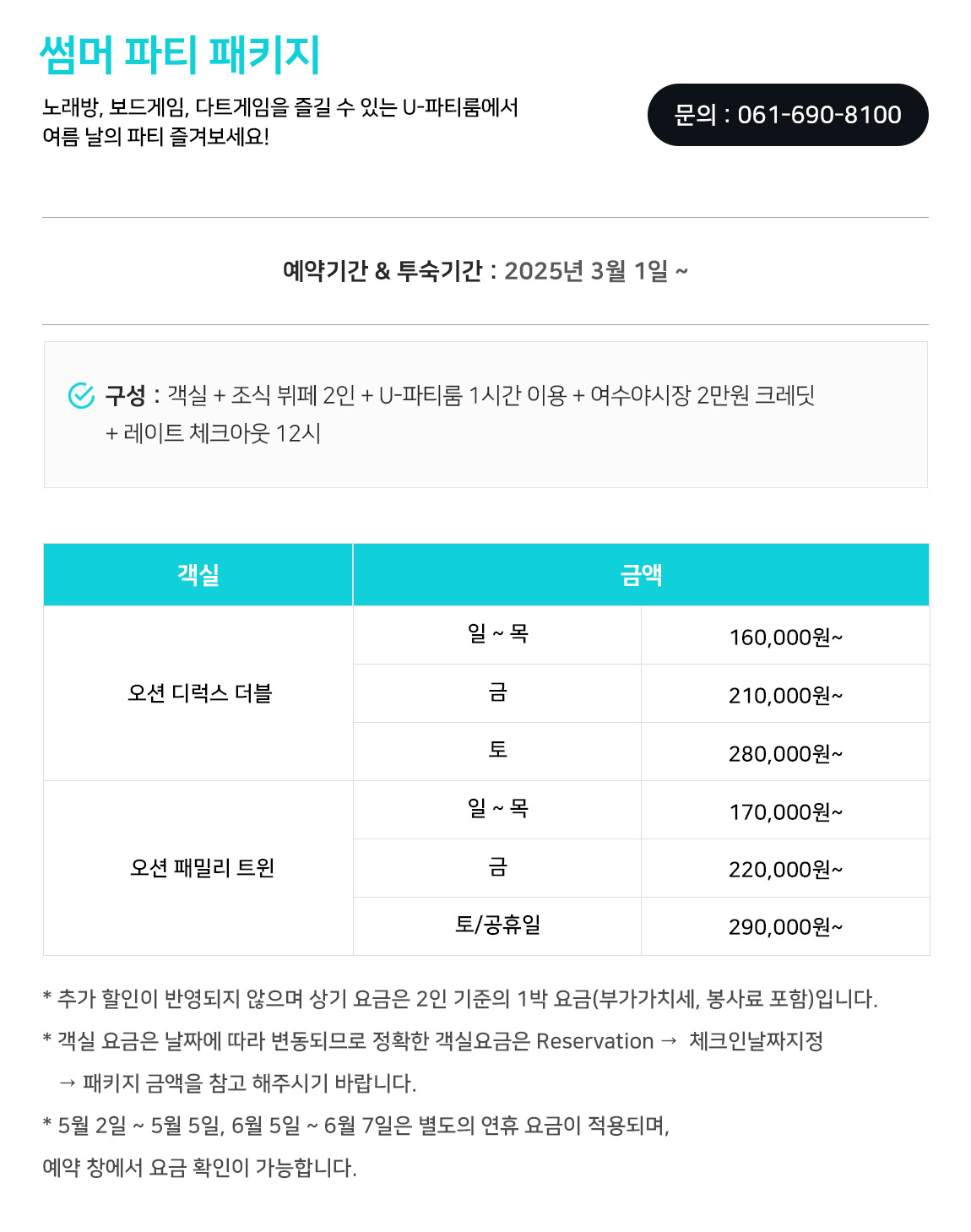 썸머 파티 패키지

노래방, 보드게임, 다트게임을 즐길 수 있는 U-파티룸에서 여름 날의 파티 즐겨보세요!

문의 : 061-690-8100

예약기간 & 투숙기간 : 2025년 3월 1일 ~

구성 : 객실 + 조식 뷔페 2인 + U-파티룸 1시간 이용 + 여수야시장 2만원 크레딧 + 레이트 체크아웃 12시

| 객실 | 금액 | |
|---|---|---|
| 오션 디럭스 더블 | 일 ~ 목 | 160,000원~ |
| | 금 | 210,000원~ |
| | 토 | 280,000원~ |
| 오션 패밀리 트윈 | 일 ~ 목 | 170,000원~ |
| | 금 | 220,000원~ |
| | 토/공휴일 | 290,000원~ |

* 추가 할인이 반영되지 않으며 상기 요금은 2인 기준의 1박 요금(부가가치세, 봉사료 포함)입니다.
* 객실 요금은 날짜에 따라 변동되므로 정확한 객실요금은 Reservation → 체크인날짜지정 → 패키지 금액을 참고 해주시기 바랍니다.
* 5월 2일 ~ 5월 5일, 6월 5일 ~ 6월 7일은 별도의 연휴 요금이 적용되며,
예약 창에서 요금 확인이 가능합니다.